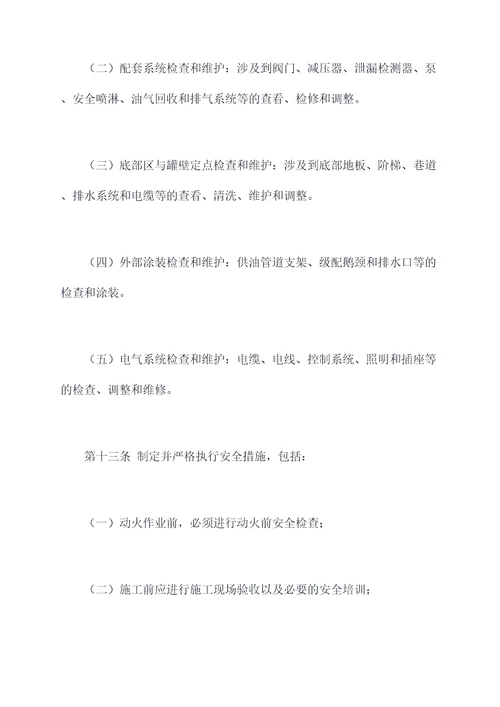 （二）配套系统检查和维护：涉及到阀门、减压器、泄漏检测器、泵、安全喷淋、油气回收和排气系统等的查看、检修和调整。

（三）底部区与罐壁定点检查和维护：涉及到底部地板、阶梯、巷道、排水系统和电缆等的查看、清洗、维护和调整。

（四）外部涂装检查和维护：供油管道支架、级配鹅颈和排水口等的检查和涂装。

（五）电气系统检查和维护：电缆、电线、控制系统、照明和插座等的检查、调整和维修。

第十三条 制定并严格执行安全措施，包括：

（一）动火作业前，必须进行动火前安全检查；

（二）施工前应进行施工现场验收以及必要的安全培训；